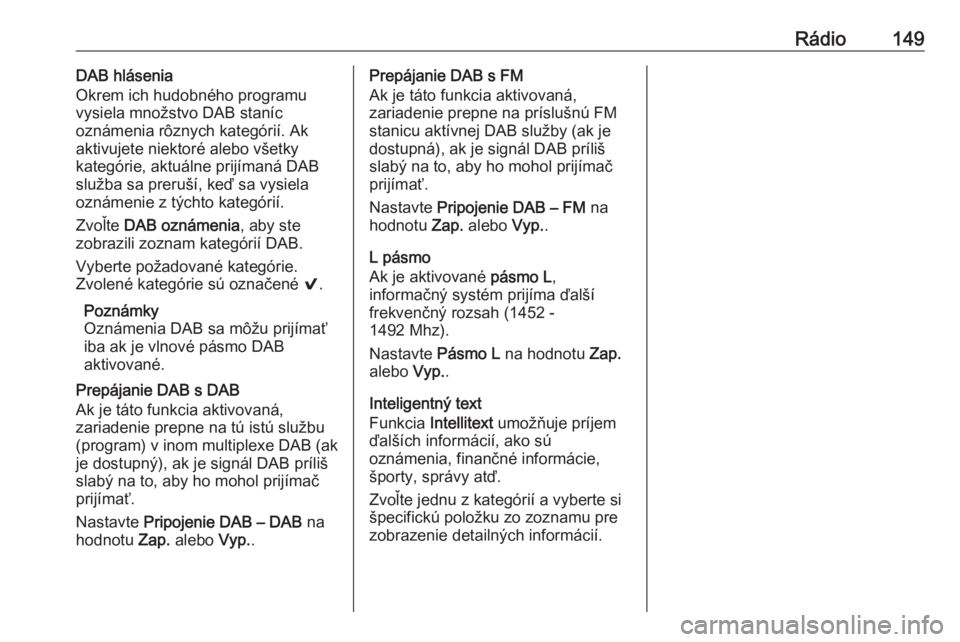 Rádio 149

DAB hlásenia
Okrem ich hudobného programu vysiela množstvo DAB staníc oznámenia rôznych kategórií. Ak aktivujete niektoré alebo všetky kategórie, aktuálne prijímaná DAB služba sa preruší, keď sa vysiela oznámenie z týchto kategórií.

Zvoľte DAB oznámenia, aby ste zobrazili zoznam kategórií DAB.

Vyberte požadované kategórie. Zvolené kategórie sú označené ✔.

Poznámky
Oznámenia DAB sa môžu prijímať iba ak je vlnové pásmo DAB aktivované.

Prepájanie DAB s DAB
Ak je táto funkcia aktivovaná, zariadenie prepne na tú istú službu (program) v inom multiplexe DAB (ak je dostupný), ak je signál DAB príliš slabý na to, aby ho mohol prijímač prijímať.

Nastavte Pripojenie DAB – DAB na hodnotu Zap. alebo Vyp..

Prepájanie DAB s FM
Ak je táto funkcia aktivovaná, zariadenie prepne na príslušnú FM stanicu aktívnej DAB služby (ak je dostupná), ak je signál DAB príliš slabý na to, aby ho mohol prijímač prijímať.

Nastavte Pripojenie DAB – FM na hodnotu Zap. alebo Vyp..

L pásmo
Ak je aktivované pásmo L, informačný systém prijíma ďalší frekvenčný rozsah (1452 - 1492 Mhz).

Nastavte Pásmo L na hodnotu Zap. alebo Vyp..

Inteligentný text
Funkcia Intellitext umožňuje príjem ďalších informácií, ako sú oznámenia, finančné informácie, športy, správy atď.

Zvoľte jednu z kategórií a vyberte si špecifickú položku zo zoznamu pre zobrazenie detailných informácií.

carmanualsonline.info